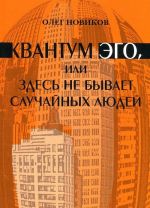 ОЛЕГ НОВИКОВ

КВАНТУМ ЭГО,
ИЛИ
ЗДЕСЬ НЕ БЫВАЕТ
СЛУЧАЙНЫХ ЛЮДЕЙ